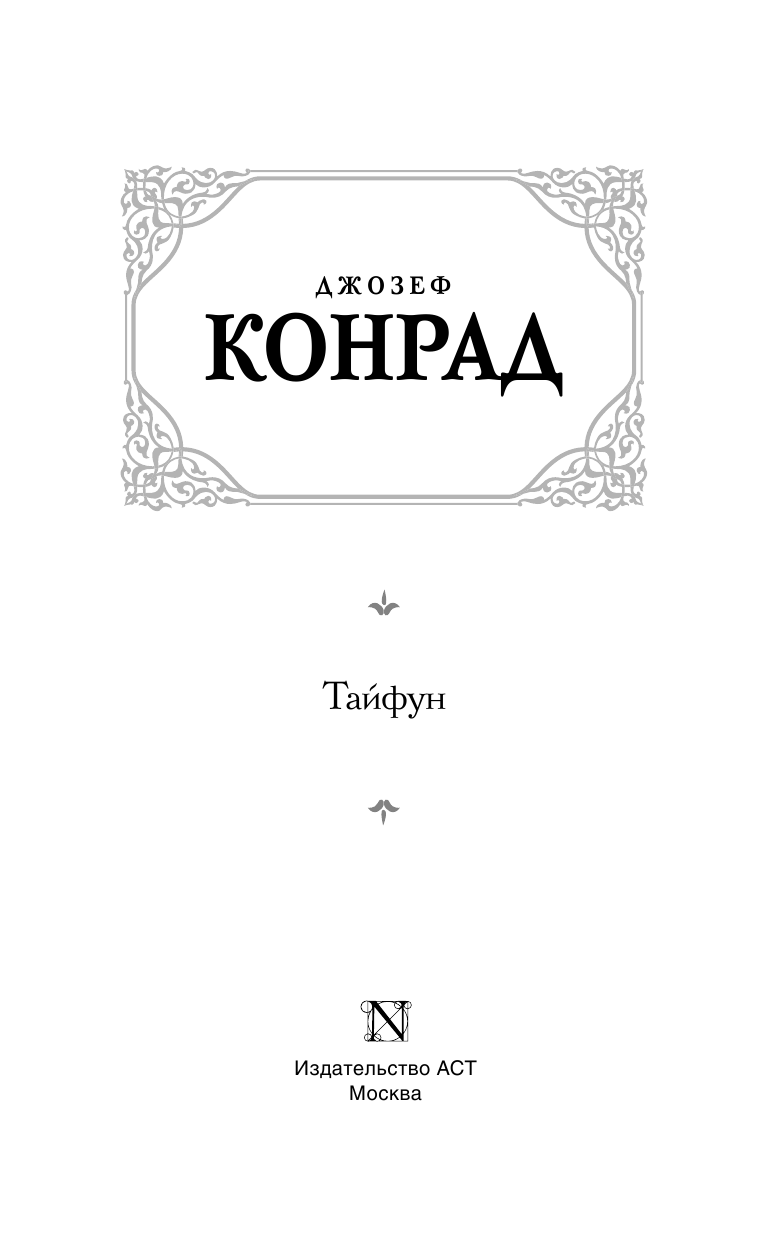 ДЖОЗЕФ
КОНРАД

Тайфун

N

Издательство АСТ
Москва